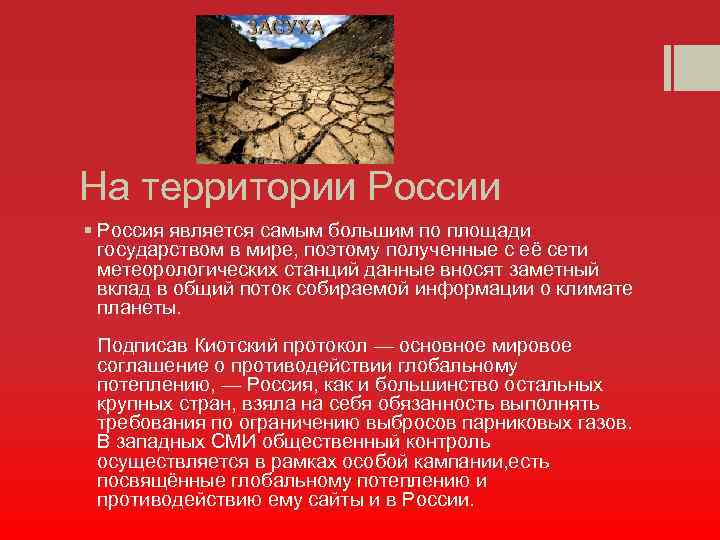 ЗАСУХА

На территории России

Россия является самым большим по площади государством в мире, поэтому полученные с её сети метеорологических станций данные вносят заметный вклад в общий поток собираемой информации о климате планеты.

Подписав Киотский протокол — основное мировое соглашение о противодействии глобальному потеплению, — Россия, как и большинство остальных крупных стран, взяла на себя обязанность выполнять требования по ограничению выбросов парниковых газов. В западных СМИ общественный контроль осуществляется в рамках особой кампании,есть посвящённые глобальному потеплению и противодействию ему сайты и в России.